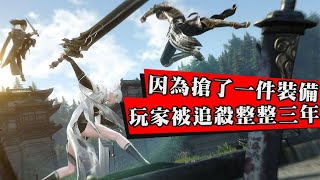 因為搶了一件裝備
玩家被追殺整整三年